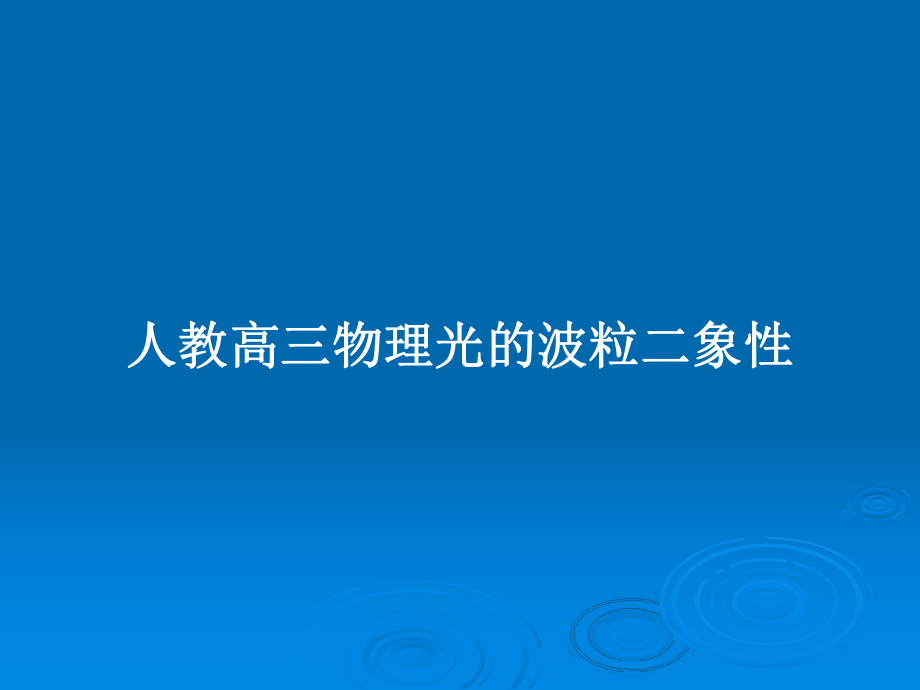 人教高三物理光的波粒二象性